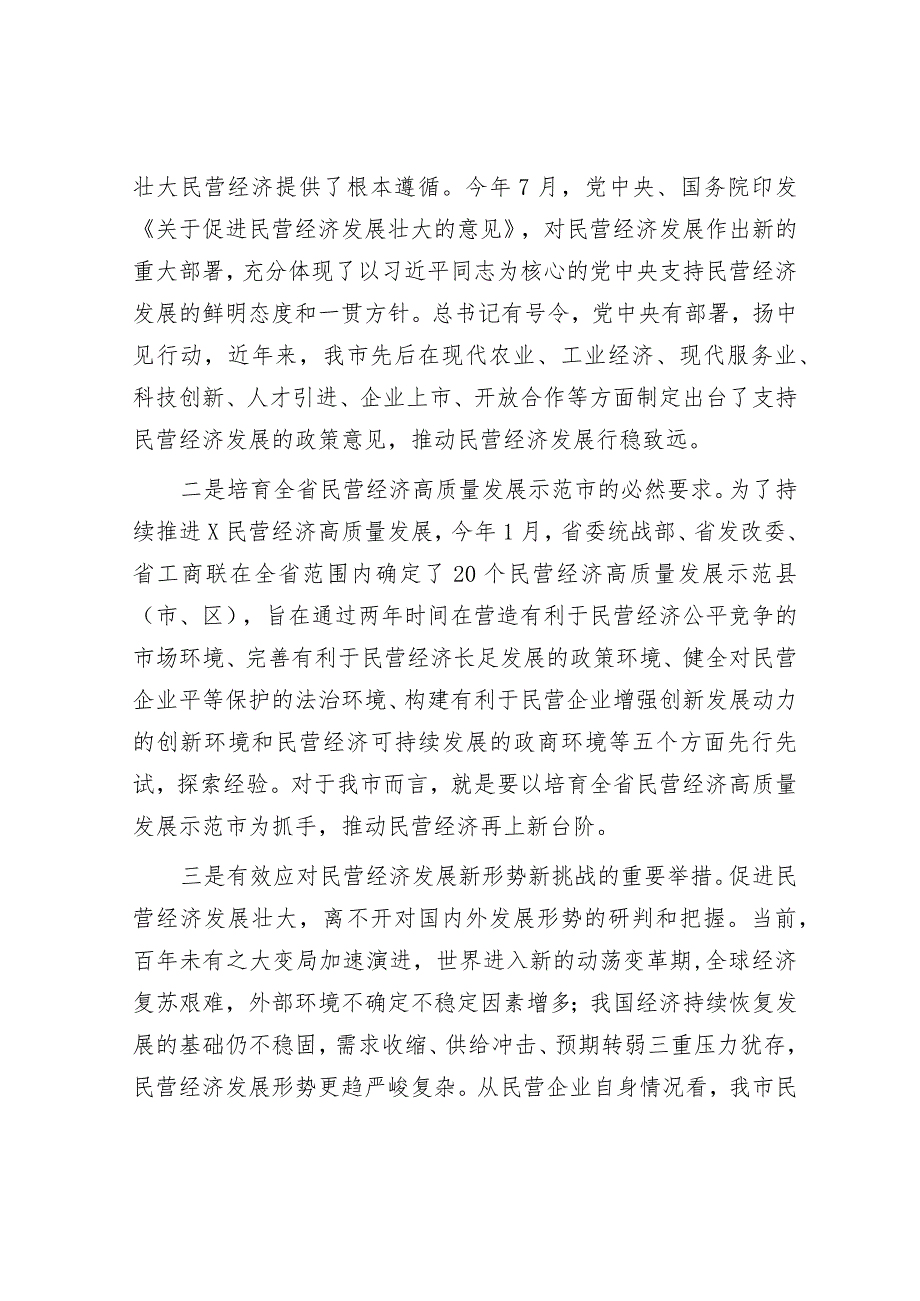 壮大民营经济提供了根本遵循。今年7月，党中央、国务院印发《关于促进民营经济发展壮大的意见》，对民营经济发展作出新的重大部署，充分体现了以习近平同志为核心的党中央支持民营经济发展的鲜明态度和一贯方针。总书记有号令，党中央有部署，扬中见行动，近年来，我市先后在现代农业、工业经济、现代服务业、科技创新、人才引进、企业上市、开放合作等方面制定出台了支持民营经济发展的政策意见，推动民营经济发展行稳致远。

二是培育全省民营经济高质量发展示范市的必然要求。为了持续推进X民营经济高质量发展，今年1月，省委统战部、省发改委、省工商联在全省范围内确定了20个民营经济高质量发展示范县（市、区），旨在通过两年时间在营造有利于民营经济公平竞争的市场环境、完善有利于民营经济长足发展的政策环境、健全对民营企业平等保护的法治环境、构建有利于民营企业增强创新发展动力的创新环境和民营经济可持续发展的政商环境等五个方面先行先试，探索经验。对于我市而言，就是要以培育全省民营经济高质量发展示范市为抓手，推动民营经济再上新台阶。

三是有效应对民营经济发展新形势新挑战的重要举措。促进民营经济发展壮大，离不开对国内外发展形势的研判和把握。当前，百年未有之大变局加速演进，世界进入新的动荡变革期，全球经济复苏艰难，外部环境不确定不稳定因素增多；我国经济持续恢复发展的基础仍不稳固，需求收缩、供给冲击、预期转弱三重压力犹存，民营经济发展形势更趋严峻复杂。从民营企业自身情况看，我市民